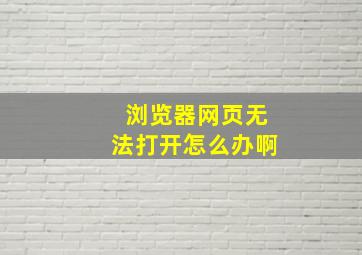 浏览器网页无法打开怎么办啊